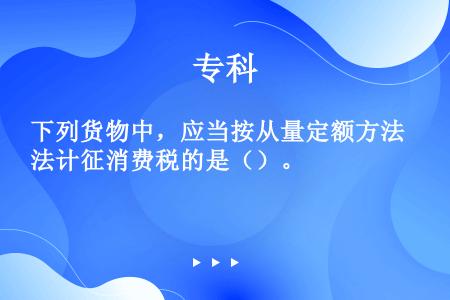 专科

下列货物中，应当按从量定额方法法计征消费税的是（）。

▶ ▶ ▶